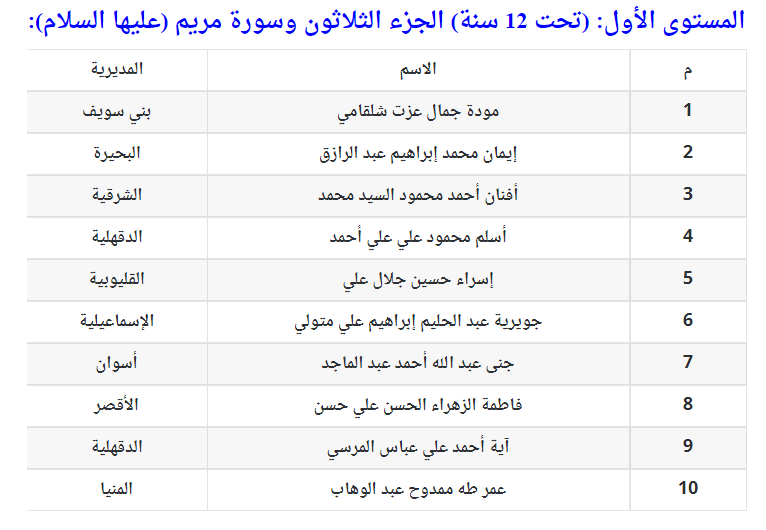 المستوى الأول: (تحت 12 سنة) الجزء الثلاثون وسورة مريم (عليها السلام):

| م | الاسم | المديرية |
|---|---|---|
| 1 | مودة جمال عزت شلقامي | بني سويف |
| 2 | إيمان محمد إبراهيم عبد الرازق | البحيرة |
| 3 | أفنان أحمد محمود السيد محمد | الشرقية |
| 4 | أسلم محمود علي علي أحمد | الدقهلية |
| 5 | إسراء حسين جلال علي | القليوبية |
| 6 | جويرية عبد الحليم إبراهيم علي متولي | الإسماعيلية |
| 7 | جنى عبد الله أحمد عبد الماجد | أسوان |
| 8 | فاطمة الزهراء الحسن علي حسن | الأقصر |
| 9 | آية أحمد علي عباس المرسي | الدقهلية |
| 10 | عمر طه ممدوح عبد الوهاب | المنيا |